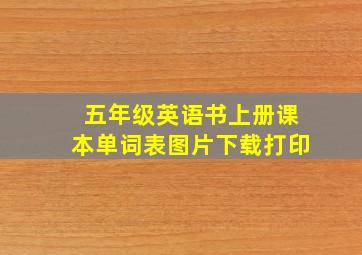 五年级英语书上册课本单词表图片下载打印